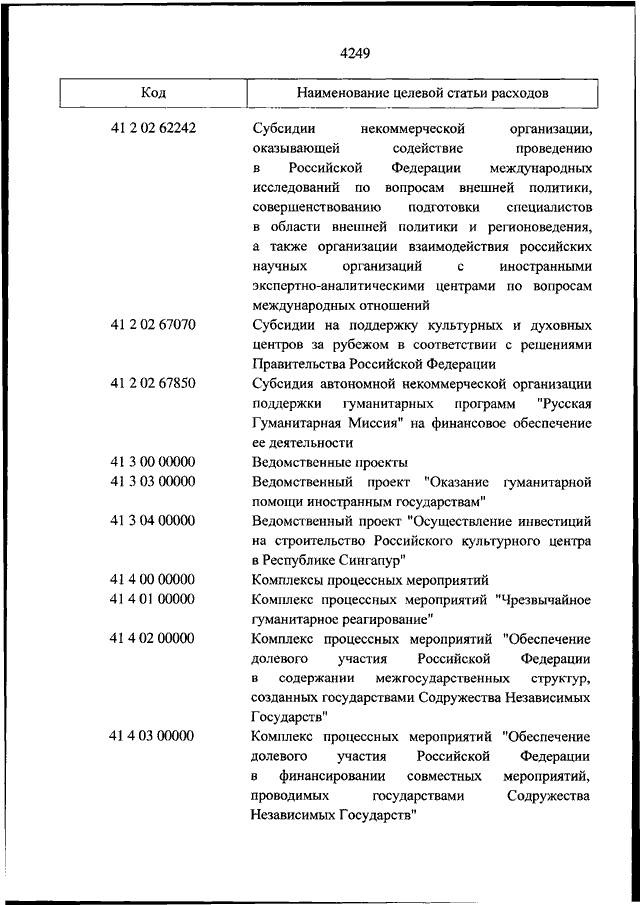 4249

| Код | Наименование целевой статьи расходов |
|---|---|
| 41 2 02 62242 | Субсидии некоммерческой организации, оказывающей содействие проведению в Российской Федерации международных исследований по вопросам внешней политики, совершенствованию подготовки специалистов в области внешней политики и регионоведения, а также организации взаимодействия российских научных организаций с иностранными экспертно-аналитическими центрами по вопросам международных отношений |
| 41 2 02 67070 | Субсидии на поддержку культурных и духовных центров за рубежом в соответствии с решениями Правительства Российской Федерации |
| 41 2 02 67850 | Субсидия автономной некоммерческой организации поддержки гуманитарных программ "Русская Гуманитарная Миссия" на финансовое обеспечение ее деятельности |
| 41 3 00 00000 | Ведомственные проекты |
| 41 3 03 00000 | Ведомственный проект "Оказание гуманитарной помощи иностранным государствам" |
| 41 3 04 00000 | Ведомственный проект "Осуществление инвестиций на строительство Российского культурного центра в Республике Сингапур" |
| 41 4 00 00000 | Комплексы процессных мероприятий |
| 41 4 01 00000 | Комплекс процессных мероприятий "Чрезвычайное гуманитарное реагирование" |
| 41 4 02 00000 | Комплекс процессных мероприятий "Обеспечение долевого участия Российской Федерации в содержании межгосударственных структур, созданных государствами Содружества Независимых Государств" |
| 41 4 03 00000 | Комплекс процессных мероприятий "Обеспечение долевого участия Российской Федерации в финансировании совместных мероприятий, проводимых государствами Содружества Независимых Государств" |